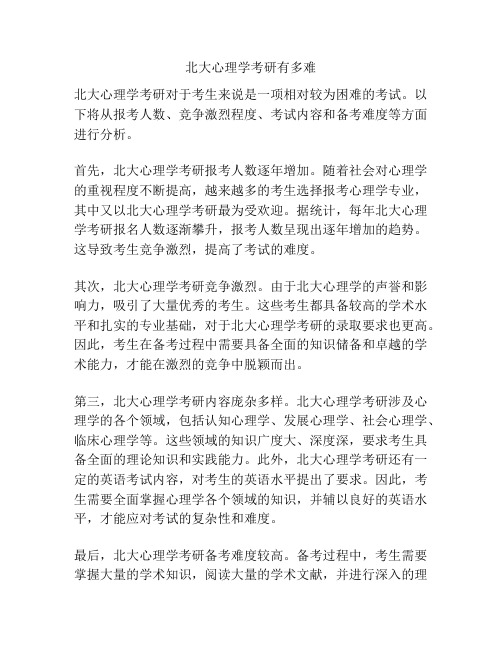 北大心理学考研有多难

北大心理学考研对于考生来说是一项相对较为困难的考试。以下将从报考人数、竞争激烈程度、考试内容和备考难度等方面进行分析。

首先，北大心理学考研报考人数逐年增加。随着社会对心理学的重视程度不断提高，越来越多的考生选择报考心理学专业，其中又以北大心理学考研最为受欢迎。据统计，每年北大心理学考研报名人数逐渐攀升，报考人数呈现出逐年增加的趋势。这导致考生竞争激烈，提高了考试的难度。

其次，北大心理学考研竞争激烈。由于北大心理学的声誉和影响力，吸引了大量优秀的考生。这些考生都具备较高的学术水平和扎实的专业基础，对于北大心理学考研的录取要求也更高。因此，考生在备考过程中需要具备全面的知识储备和卓越的学术能力，才能在激烈的竞争中脱颖而出。

第三，北大心理学考研内容庞杂多样。北大心理学考研涉及心理学的各个领域，包括认知心理学、发展心理学、社会心理学、临床心理学等。这些领域的知识广度大、深度深，要求考生具备全面的理论知识和实践能力。此外，北大心理学考研还有一定的英语考试内容，对考生的英语水平提出了要求。因此，考生需要全面掌握心理学各个领域的知识，并辅以良好的英语水平，才能应对考试的复杂性和难度。

最后，北大心理学考研备考难度较高。备考过程中，考生需要掌握大量的学术知识，阅读大量的学术文献，并进行深入的理